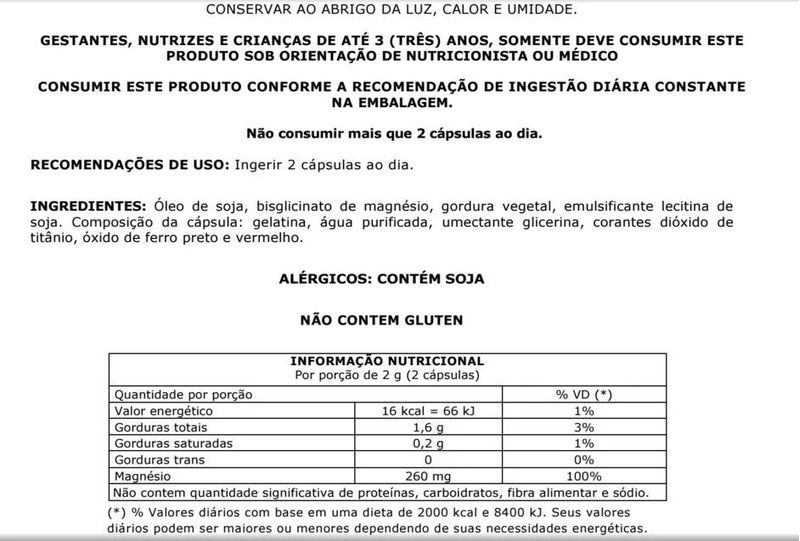 CONSERVAR AO ABRIGO DA LUZ, CALOR E UMIDADE.

GESTANTES, NUTRIZES E CRIANÇAS DE ATÉ 3 (TRÊS) ANOS, SOMENTE DEVE CONSUMIR ESTE PRODUTO SOB ORIENTAÇÃO DE NUTRICIONISTA OU MÉDICO

CONSUMIR ESTE PRODUTO CONFORME A RECOMENDAÇÃO DE INGESTÃO DIÁRIA CONSTANTE NA EMBALAGEM.

Não consumir mais que 2 cápsulas ao dia.

RECOMENDAÇÕES DE USO: Ingerir 2 cápsulas ao dia.

INGREDIENTES: Óleo de soja, bisglicinato de magnésio, gordura vegetal, emulsificante lecitina de soja. Composição da cápsula: gelatina, água purificada, umectante glicerina, corantes dióxido de titânio, óxido de ferro preto e vermelho.

ALÉRGICOS: CONTÉM SOJA

NÃO CONTEM GLUTEN

INFORMAÇÃO NUTRICIONAL
Por porção de 2 g (2 cápsulas)

| Quantidade por porção | | % VD (*) |
|---|---|---|
| Valor energético | 16 kcal = 66 kJ | 1% |
| Gorduras totais | 1,6 g | 3% |
| Gorduras saturadas | 0,2 g | 1% |
| Gorduras trans | 0 | 0% |
| Magnésio | 260 mg | 100% |

Não contem quantidade significativa de proteínas, carboidratos, fibra alimentar e sódio.

(*) % Valores diários com base em uma dieta de 2000 kcal e 8400 kJ. Seus valores diários podem ser maiores ou menores dependendo de suas necessidades energéticas.